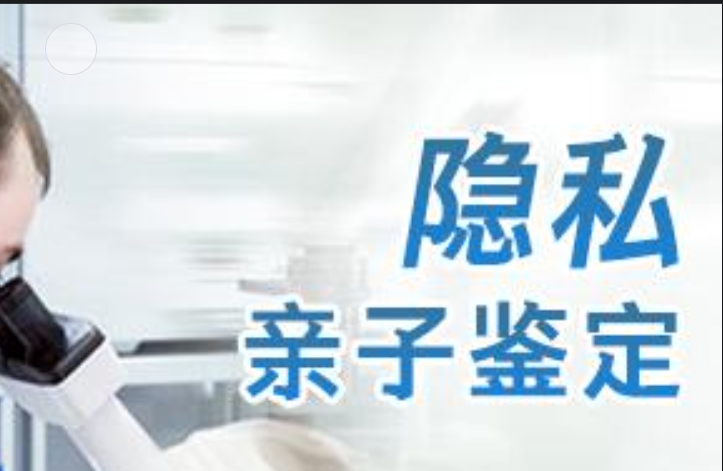 隐私
亲子鉴定